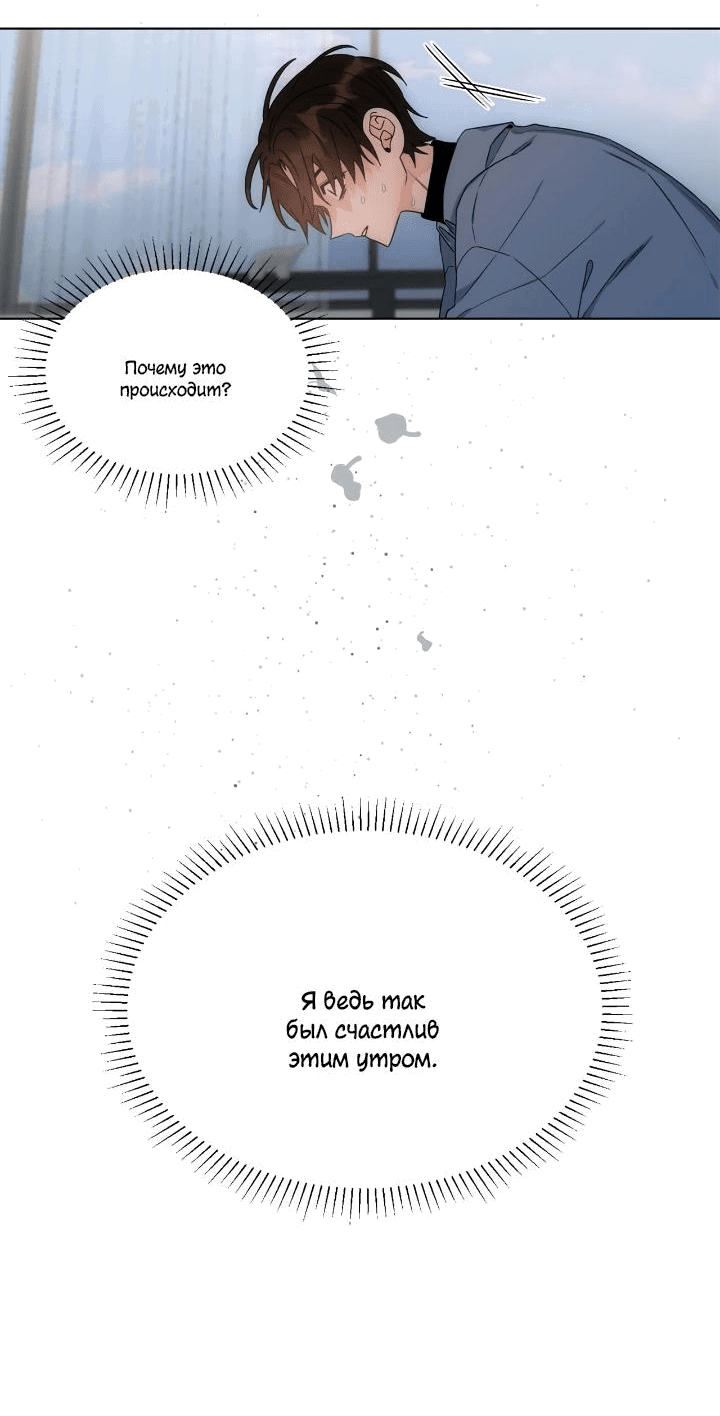 Почему это происходит?

Я ведь так был счастлив этим утром.